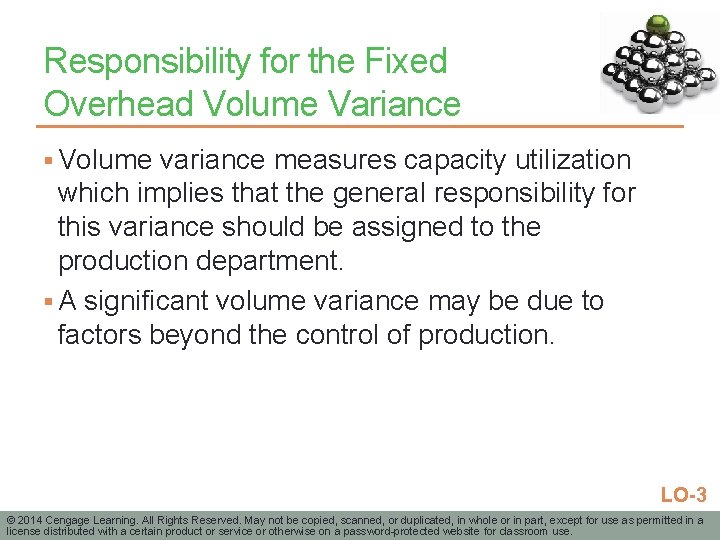 Responsibility for the Fixed Overhead Volume Variance

▪ Volume variance measures capacity utilization which implies that the general responsibility for this variance should be assigned to the production department.

▪ A significant volume variance may be due to factors beyond the control of production.

LO-3

© 2014 Cengage Learning. All Rights Reserved. May not be copied, scanned, or duplicated, in whole or in part, except for use as permitted in a license distributed with a certain product or service or otherwise on a password-protected website for classroom use.